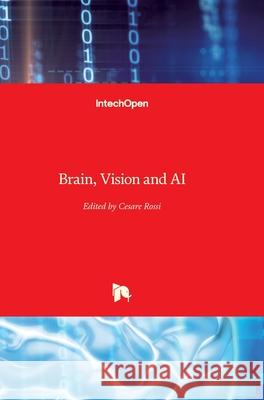 IntechOpen

Brain, Vision and AI

Edited by Cesare Rossi

Kraina Książek